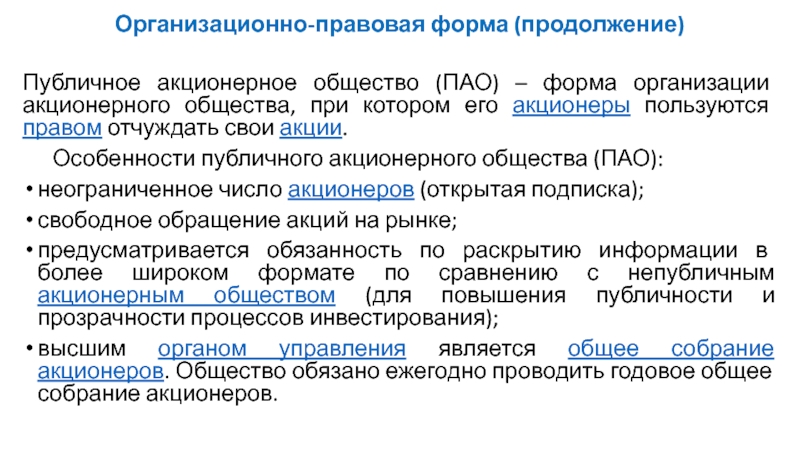 Организационно-правовая форма (продолжение)

Публичное акционерное общество (ПАО) – форма организации акционерного общества, при котором его акционеры пользуются правом отчуждать свои акции.

Особенности публичного акционерного общества (ПАО):

• неограниченное число акционеров (открытая подписка);
• свободное обращение акций на рынке;
• предусматривается обязанность по раскрытию информации в более широком формате по сравнению с непубличным акционерным обществом (для повышения публичности и прозрачности процессов инвестирования);
• высшим органом управления является общее собрание акционеров. Общество обязано ежегодно проводить годовое общее собрание акционеров.